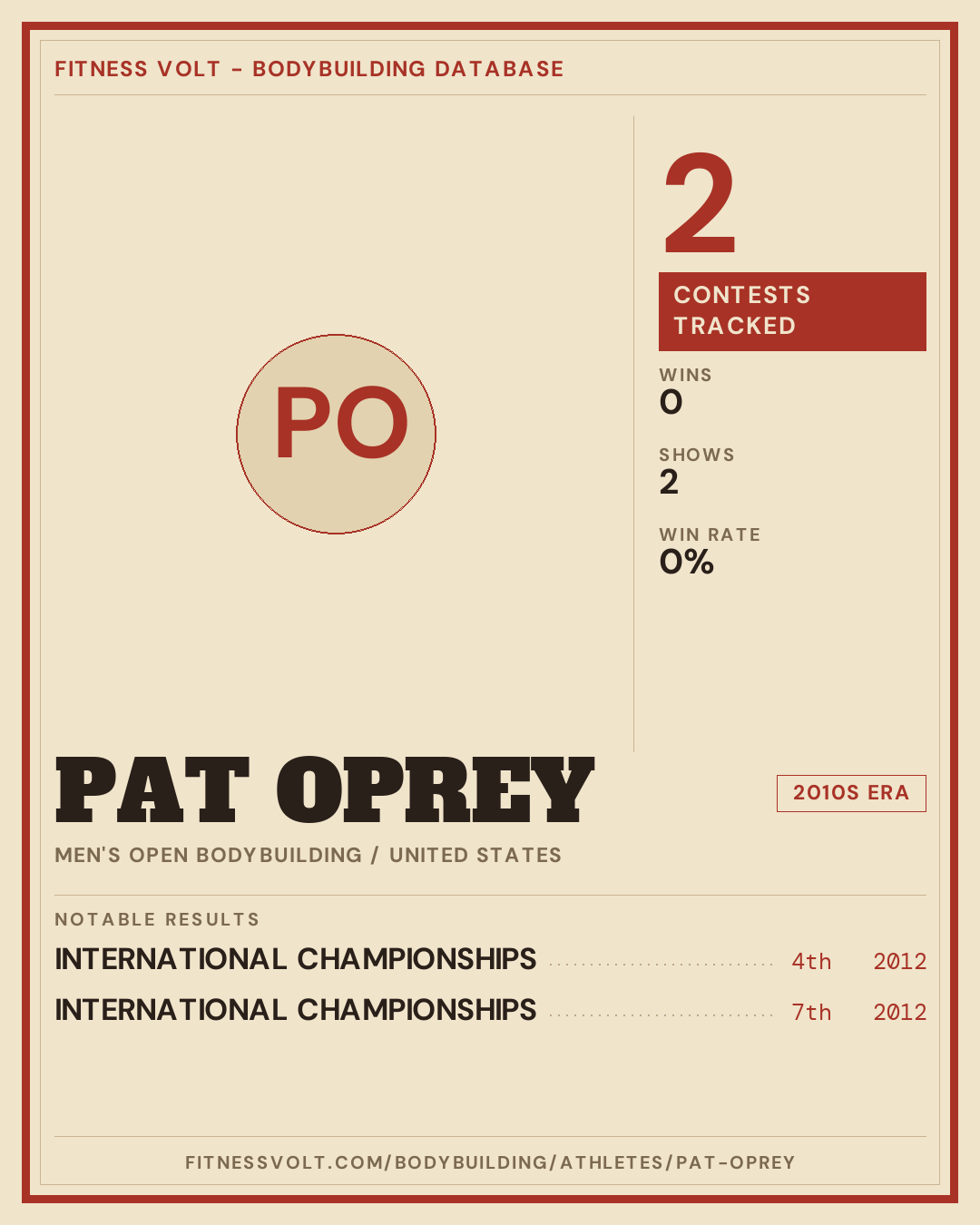 FITNESS VOLT - BODYBUILDING DATABASE

PO

2

CONTESTS TRACKED

WINS
0

SHOWS
2

WIN RATE
0%

PAT OPREY

2010S ERA

MEN'S OPEN BODYBUILDING / UNITED STATES

NOTABLE RESULTS

INTERNATIONAL CHAMPIONSHIPS 4th 2012

INTERNATIONAL CHAMPIONSHIPS 7th 2012

FITNESSVOLT.COM/BODYBUILDING/ATHLETES/PAT-OPREY